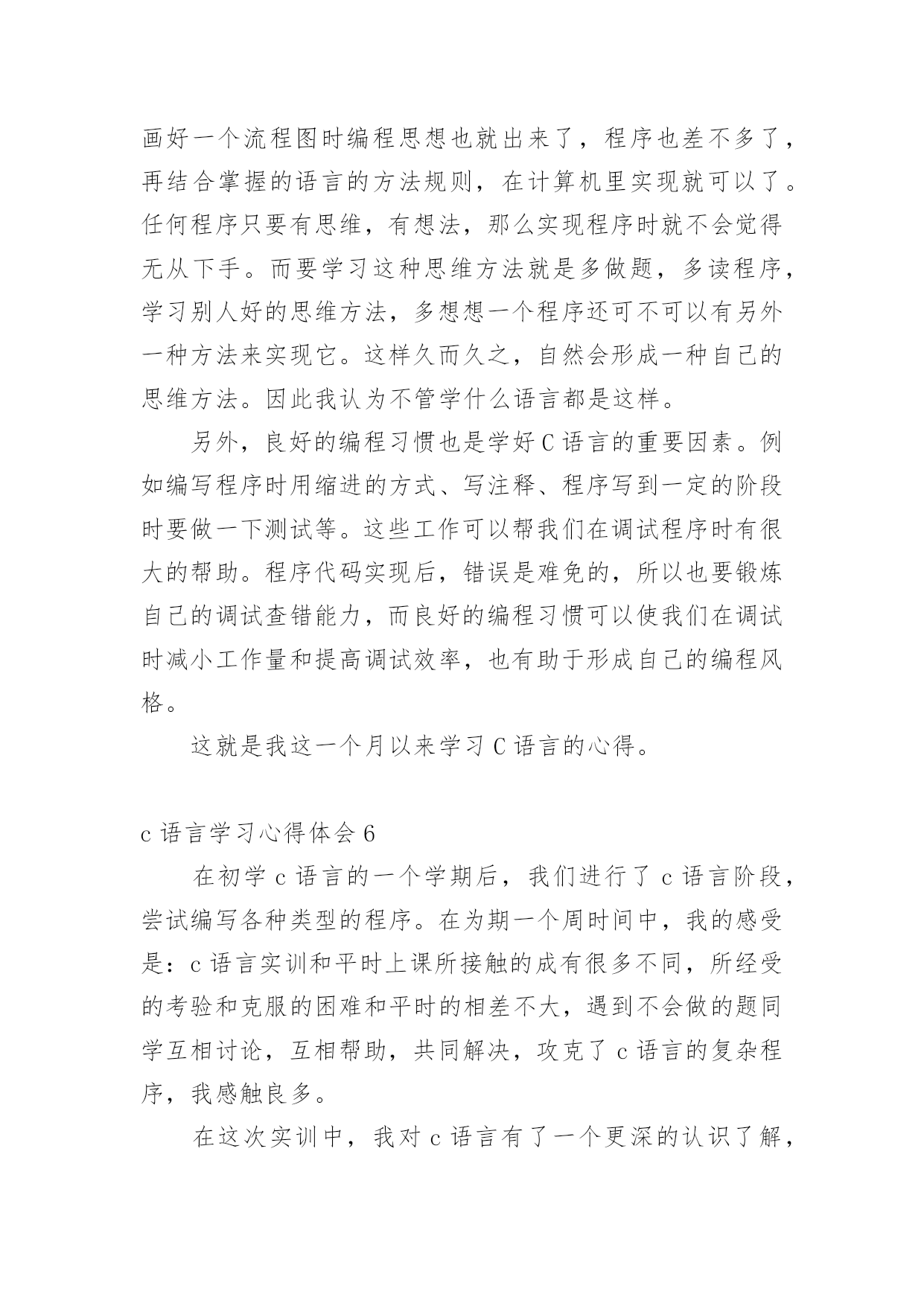 画好一个流程图时编程思想也就出来了，程序也差不多了，再结合掌握的语言的方法规则，在计算机里实现就可以了。任何程序只要有思维，有想法，那么实现程序时就不会觉得无从下手。而要学习这种思维方法就是多做题，多读程序，学习别人好的思维方法，多想想一个程序还可不可以有另外一种方法来实现它。这样久而久之，自然会形成一种自己的思维方法。因此我认为不管学什么语言都是这样。

另外，良好的编程习惯也是学好C语言的重要因素。例如编写程序时用缩进的方式、写注释、程序写到一定的阶段时要做一下测试等。这些工作可以帮我们在调试程序时有很大的帮助。程序代码实现后，错误是难免的，所以也要锻炼自己的调试查错能力，而良好的编程习惯可以使我们在调试时减小工作量和提高调试效率，也有助于形成自己的编程风格。

这就是我这一个月以来学习C语言的心得。

c语言学习心得体会6

在初学c语言的一个学期后，我们进行了c语言阶段，尝试编写各种类型的程序。在为期一个周时间中，我的感受是：c语言实训和平时上课所接触的成有很多不同，所经受的考验和克服的困难和平时的相差不大，遇到不会做的题同学互相讨论，互相帮助，共同解决，攻克了c语言的复杂程序，我感触良多。

在这次实训中，我对c语言有了一个更深的认识了解，